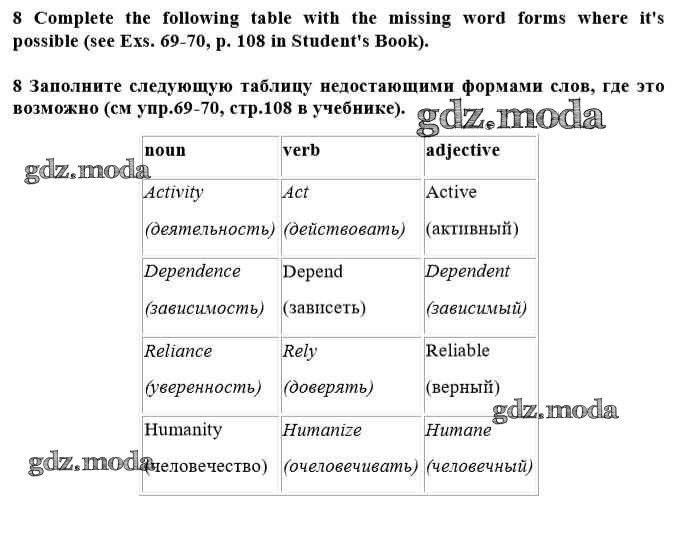 8 Complete the following table with the missing word forms where it's possible (see Exs. 69-70, p. 108 in Student's Book).

8 Заполните следующую таблицу недостающими формами слов, где это возможно (см упр.69-70, стр.108 в учебнике).

gdz.moda

gdz.moda

| noun | verb | adjective |
|---|---|---|
| Activity (деятельность) | Act (действовать) | Active (активный) |
| Dependence (зависимость) | Depend (зависеть) | Dependent (зависимый) |
| Reliance (уверенность) | Rely (доверять) | Reliable (верный) |
| Humanity (человечество) | Humanize (очеловечивать) | Humane (человечный) |

gdz.moda

gdz.moda